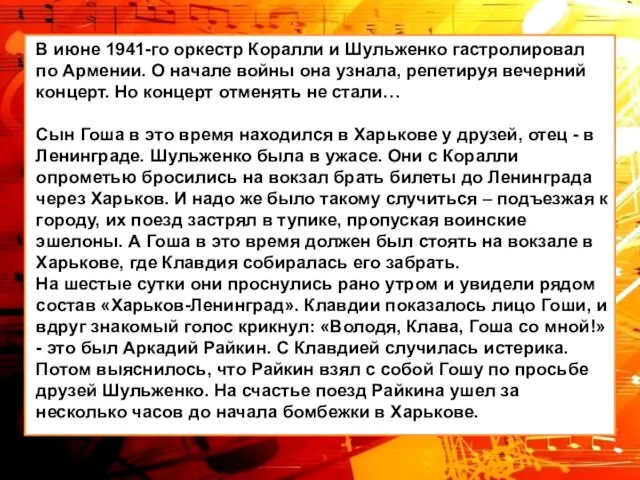 В июне 1941-го оркестр Коралли и Шульженко гастролировал по Армении. О начале войны она узнала, репетируя вечерний концерт. Но концерт отменять не стали…

Сын Гоша в это время находился в Харькове у друзей, отец - в Ленинграде. Шульженко была в ужасе. Они с Коралли опрометью бросились на вокзал брать билеты до Ленинграда через Харьков. И надо же было такому случиться – подъезжая к городу, их поезд застрял в тупике, пропуская воинские эшелоны. А Гоша в это время должен был стоять на вокзале в Харькове, где Клавдия собиралась его забрать.
На шестые сутки они проснулись рано утром и увидели рядом состав «Харьков-Ленинград». Клавдии показалось лицо Гоши, и вдруг знакомый голос крикнул: «Володя, Клава, Гоша со мной!» - это был Аркадий Райкин. С Клавдией случилась истерика. Потом выяснилось, что Райкин взял с собой Гошу по просьбе друзей Шульженко. На счастье поезд Райкина ушел за несколько часов до начала бомбежки в Харькове.